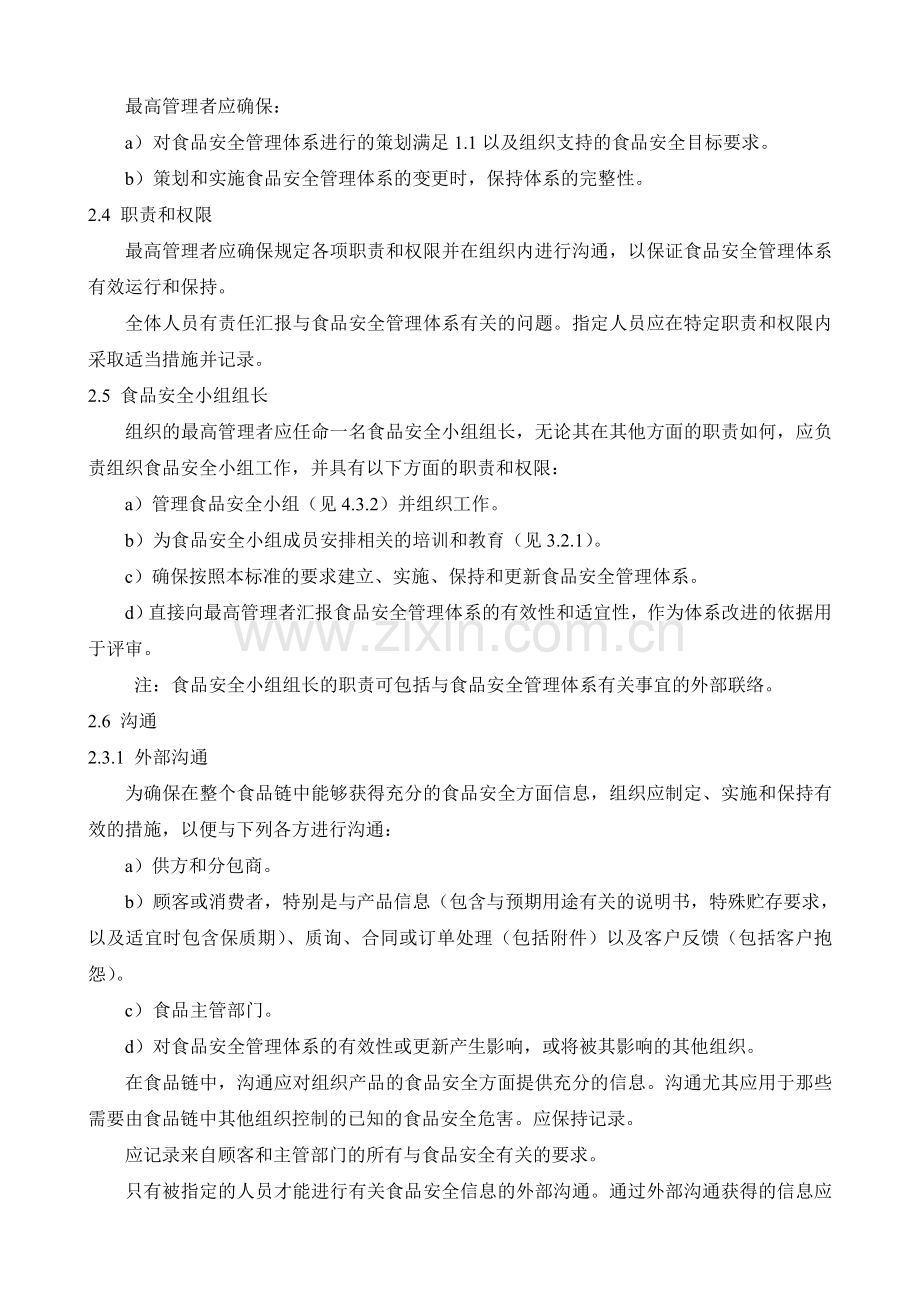 最高管理者应确保：

a）对食品安全管理体系进行的策划满足1.1以及组织支持的食品安全目标要求。

b）策划和实施食品安全管理体系的变更时，保持体系的完整性。

2.4 职责和权限

最高管理者应确保规定各项职责和权限并在组织内进行沟通，以保证食品安全管理体系有效运行和保持。

全体人员有责任汇报与食品安全管理体系有关的问题。指定人员应在特定职责和权限内采取适当措施并记录。

2.5 食品安全小组组长

组织的最高管理者应任命一名食品安全小组组长，无论其在其他方面的职责如何，应负责组织食品安全小组工作，并具有以下方面的职责和权限：

a）管理食品安全小组（见4.3.2）并组织工作。

b）为食品安全小组成员安排相关的培训和教育（见3.2.1）。

c）确保按照本标准的要求建立、实施、保持和更新食品安全管理体系。

d）直接向最高管理者汇报食品安全管理体系的有效性和适宜性，作为体系改进的依据用于评审。

注：食品安全小组组长的职责可包括与食品安全管理体系有关事宜的外部联络。

2.6 沟通

2.3.1 外部沟通

为确保在整个食品链中能够获得充分的食品安全方面信息，组织应制定、实施和保持有效的措施，以便与下列各方进行沟通：

a）供方和分包商。

b）顾客或消费者，特别是与产品信息（包含与预期用途有关的说明书，特殊贮存要求，以及适宜时包含保质期）、质询、合同或订单处理（包括附件）以及客户反馈（包括客户抱怨）。

c）食品主管部门。

d）对食品安全管理体系的有效性或更新产生影响，或将被其影响的其他组织。

在食品链中，沟通应对组织产品的食品安全方面提供充分的信息。沟通尤其应用于那些需要由食品链中其他组织控制的已知的食品安全危害。应保持记录。

应记录来自顾客和主管部门的所有与食品安全有关的要求。

只有被指定的人员才能进行有关食品安全信息的外部沟通。通过外部沟通获得的信息应

www.zixin.com.cn